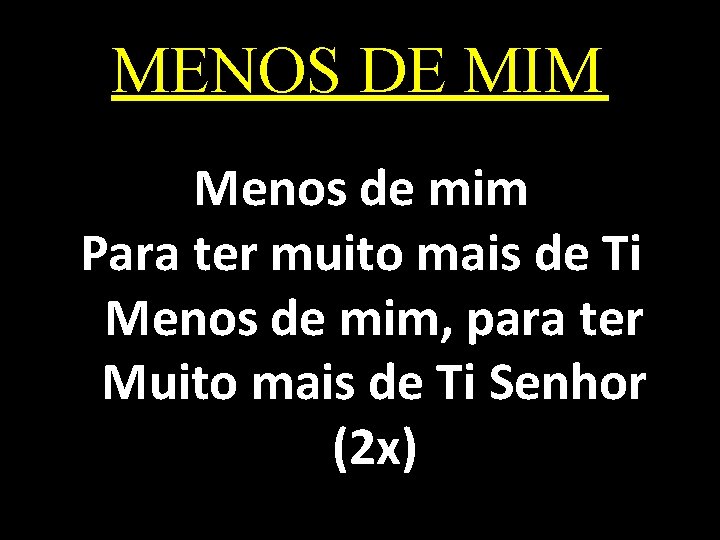 MENOS DE MIM

Menos de mim
Para ter muito mais de Ti
Menos de mim, para ter
Muito mais de Ti Senhor
(2x)